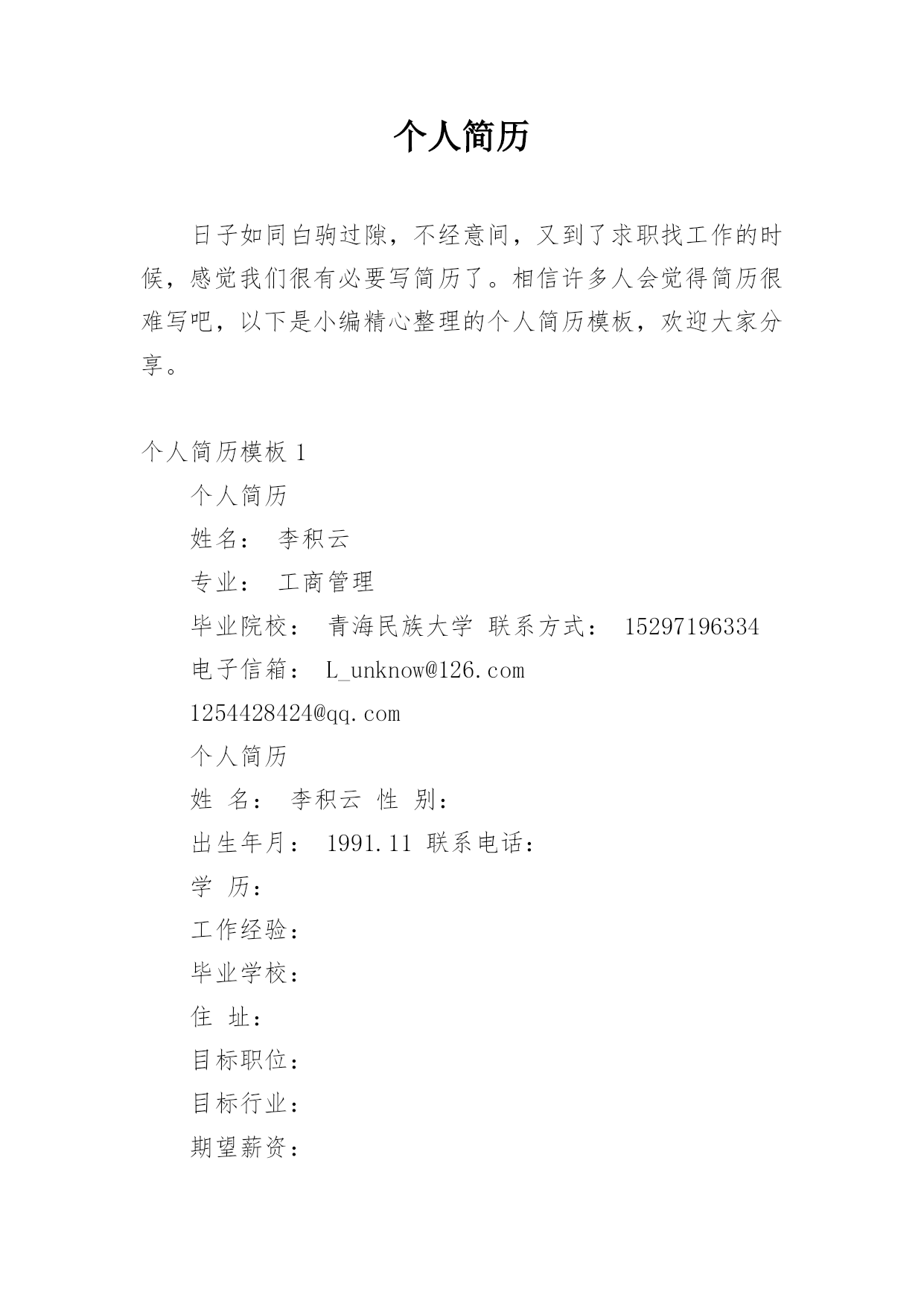 个人简历

日子如同白驹过隙，不经意间，又到了求职找工作的时候，感觉我们很有必要写简历了。相信许多人会觉得简历很难写吧，以下是小编精心整理的个人简历模板，欢迎大家分享。

个人简历模板 1

个人简历

姓名： 李积云

专业： 工商管理

毕业院校： 青海民族大学 联系方式： 15297196334

电子信箱： L_unknow@126.com

1254428424@qq.com

个人简历

姓 名： 李积云 性 别：

出生年月： 1991.11 联系电话：

学 历：

工作经验：

毕业学校：

住 址：

目标职位：

目标行业：

期望薪资：